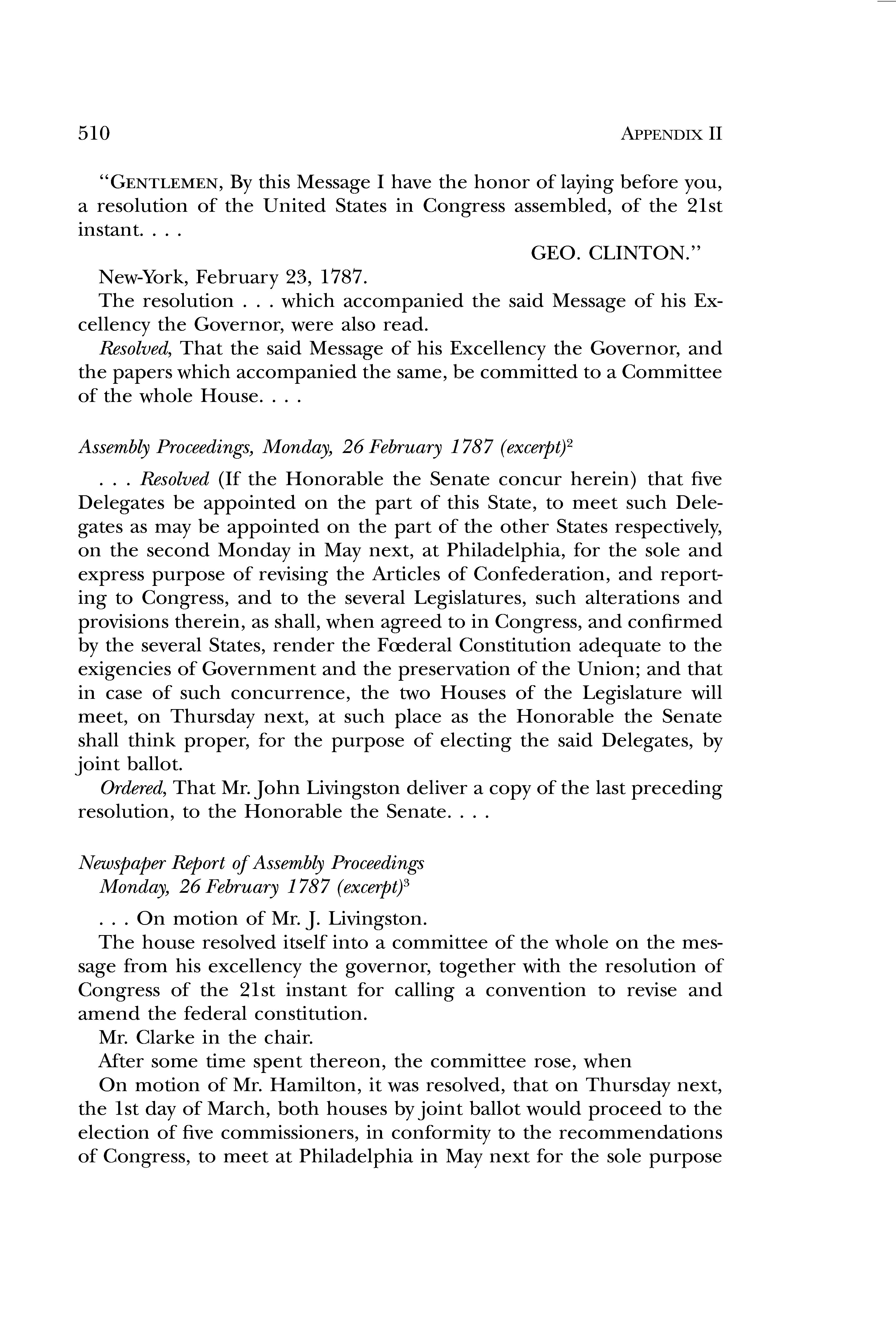 510 APPENDIX II

"GENTLEMEN, By this Message I have the honor of laying before you, a resolution of the United States in Congress assembled, of the 21st instant. . . .

GEO. CLINTON."

New-York, February 23, 1787.

The resolution . . . which accompanied the said Message of his Excellency the Governor, were also read.

Resolved, That the said Message of his Excellency the Governor, and the papers which accompanied the same, be committed to a Committee of the whole House. . . .

Assembly Proceedings, Monday, 26 February 1787 (excerpt)$^2$

. . . Resolved (If the Honorable the Senate concur herein) that five Delegates be appointed on the part of this State, to meet such Delegates as may be appointed on the part of the other States respectively, on the second Monday in May next, at Philadelphia, for the sole and express purpose of revising the Articles of Confederation, and reporting to Congress, and to the several Legislatures, such alterations and provisions therein, as shall, when agreed to in Congress, and confirmed by the several States, render the Fœderal Constitution adequate to the exigencies of Government and the preservation of the Union; and that in case of such concurrence, the two Houses of the Legislature will meet, on Thursday next, at such place as the Honorable the Senate shall think proper, for the purpose of electing the said Delegates, by joint ballot.

Ordered, That Mr. John Livingston deliver a copy of the last preceding resolution, to the Honorable the Senate. . . .

Newspaper Report of Assembly Proceedings
Monday, 26 February 1787 (excerpt)$^3$

. . . On motion of Mr. J. Livingston.

The house resolved itself into a committee of the whole on the message from his excellency the governor, together with the resolution of Congress of the 21st instant for calling a convention to revise and amend the federal constitution.

Mr. Clarke in the chair.

After some time spent thereon, the committee rose, when

On motion of Mr. Hamilton, it was resolved, that on Thursday next, the 1st day of March, both houses by joint ballot would proceed to the election of five commissioners, in conformity to the recommendations of Congress, to meet at Philadelphia in May next for the sole purpose